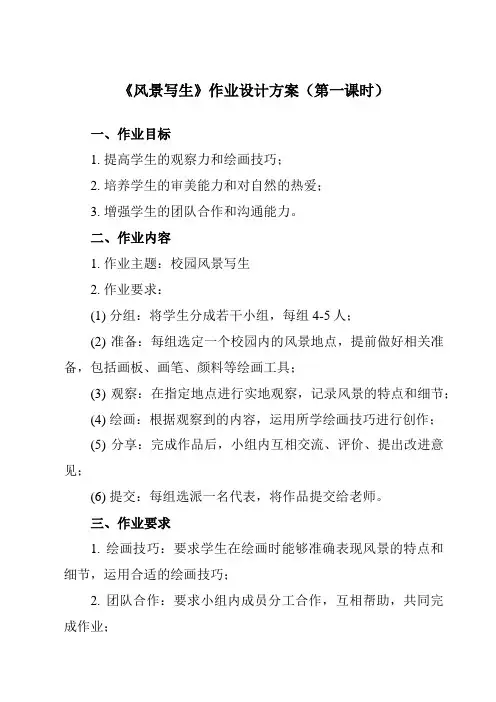 《风景写生》作业设计方案（第一课时）

一、作业目标

1. 提高学生的观察力和绘画技巧；

2. 培养学生的审美能力和对自然的热爱；

3. 增强学生的团队合作和沟通能力。

二、作业内容

1. 作业主题：校园风景写生

2. 作业要求：

(1) 分组：将学生分成若干小组，每组 4-5 人；

(2) 准备：每组选定一个校园内的风景地点，提前做好相关准备，包括画板、画笔、颜料等绘画工具；

(3) 观察：在指定地点进行实地观察，记录风景的特点和细节；

(4) 绘画：根据观察到的内容，运用所学绘画技巧进行创作；

(5) 分享：完成作品后，小组内互相交流、评价、提出改进意见；

(6) 提交：每组选派一名代表，将作品提交给老师。

三、作业要求

1. 绘画技巧：要求学生在绘画时能够准确表现风景的特点和细节，运用合适的绘画技巧；

2. 团队合作：要求小组内成员分工合作，互相帮助，共同完成作业；